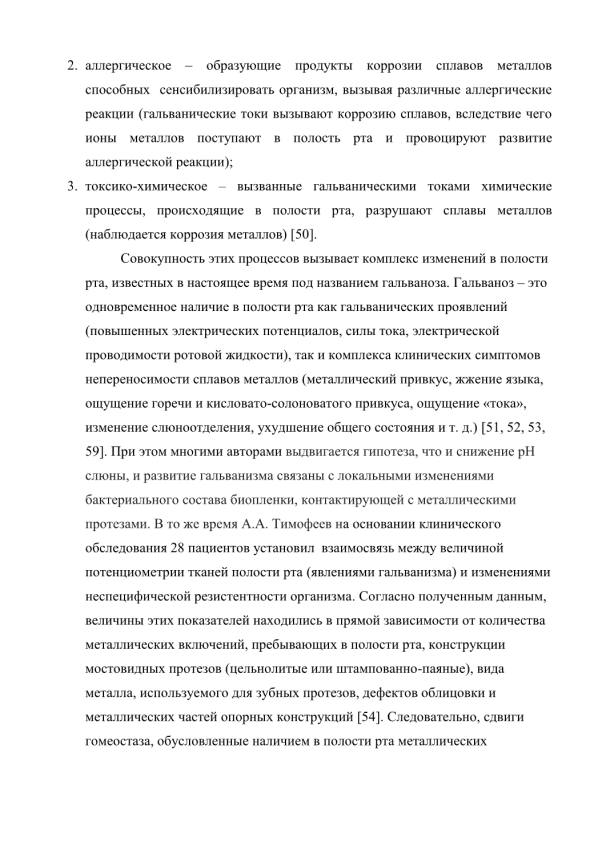 2. аллергическое – образующие продукты коррозии сплавов металлов способных сенсибилизировать организм, вызывая различные аллергические реакции (гальванические токи вызывают коррозию сплавов, вследствие чего ионы металлов поступают в полость рта и провоцируют развитие аллергической реакции);

3. токсико-химическое – вызванные гальваническими токами химические процессы, происходящие в полости рта, разрушают сплавы металлов (наблюдается коррозия металлов) [50].

Совокупность этих процессов вызывает комплекс изменений в полости рта, известных в настоящее время под названием гальваноза. Гальваноз – это одновременное наличие в полости рта как гальванических проявлений (повышенных электрических потенциалов, силы тока, электрической проводимости ротовой жидкости), так и комплекса клинических симптомов непереносимости сплавов металлов (металлический привкус, жжение языка, ощущение горечи и кисловато-солоноватого привкуса, ощущение «тока», изменение слюноотделения, ухудшение общего состояния и т. д.) [51, 52, 53, 59]. При этом многими авторами выдвигается гипотеза, что и снижение pH слюны, и развитие гальванизма связаны с локальными изменениями бактериального состава биопленки, контактирующей с металлическими протезами. В то же время А.А. Тимофеев на основании клинического обследования 28 пациентов установил взаимосвязь между величиной потенциометрии тканей полости рта (явлениями гальванизма) и изменениями неспецифической резистентности организма. Согласно полученным данным, величины этих показателей находились в прямой зависимости от количества металлических включений, пребывающих в полости рта, конструкции мостовидных протезов (цельнолитые или штампованно-паяные), вида металла, используемого для зубных протезов, дефектов облицовки и металлических частей опорных конструкций [54]. Следовательно, сдвиги гомеостаза, обусловленные наличием в полости рта металлических